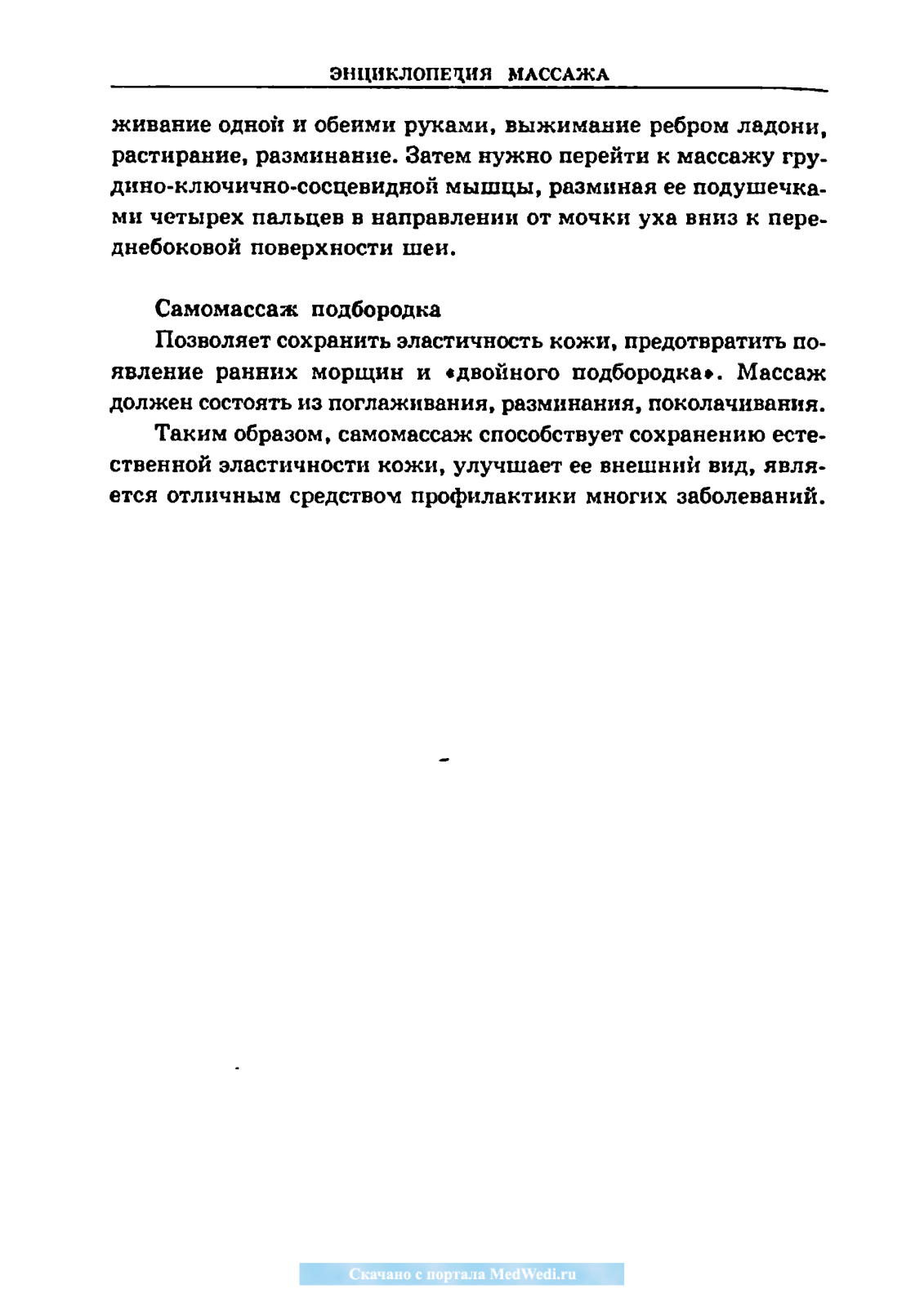 ЭНЦИКЛОПЕДИЯ МАССАЖА

живание одной и обеими руками, выжимание ребром ладони, растирание, разминание. Затем нужно перейти к массажу грудино-ключично-сосцевидной мышцы, разминая ее подушечками четырех пальцев в направлении от мочки уха вниз к переднебоковой поверхности шеи.

Самомассаж подбородка

Позволяет сохранить эластичность кожи, предотвратить появление ранних морщин и «двойного подбородка». Массаж должен состоять из поглаживания, разминания, поколачивания.

Таким образом, самомассаж способствует сохранению естественной эластичности кожи, улучшает ее внешний вид, является отличным средством профилактики многих заболеваний.

Скачано с портала MedWedi.ru